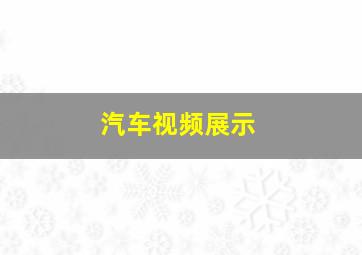 汽车视频展示